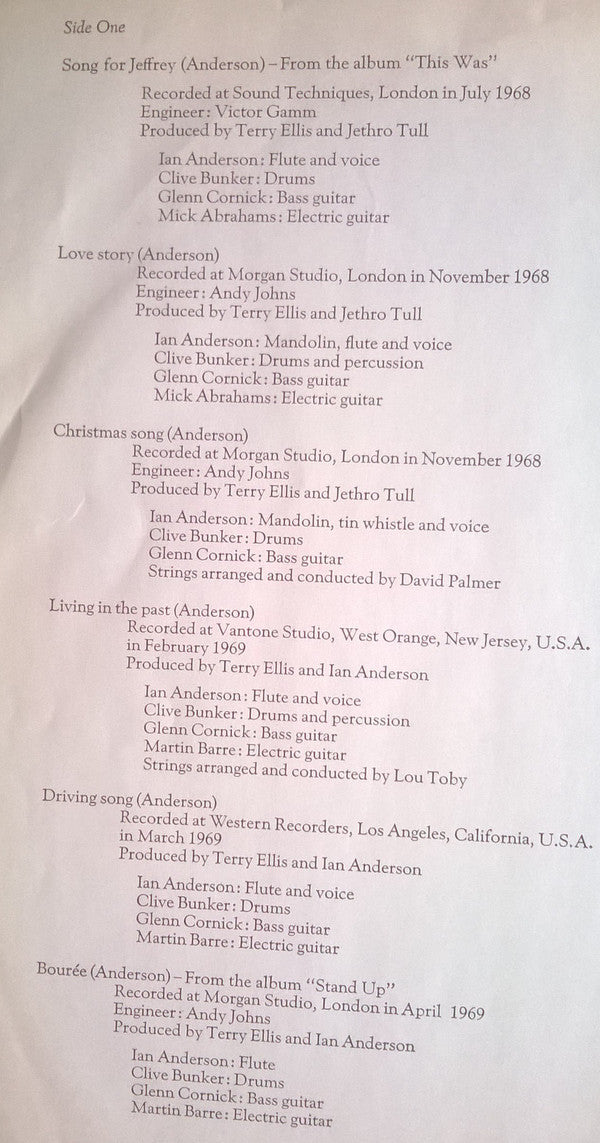 Side One

Song for Jeffrey (Anderson) – From the album "This Was"
Recorded at Sound Techniques, London in July 1968
Engineer: Victor Gamm
Produced by Terry Ellis and Jethro Tull

Ian Anderson: Flute and voice
Clive Bunker: Drums
Glenn Cornick: Bass guitar
Mick Abrahams: Electric guitar

Love story (Anderson)
Recorded at Morgan Studio, London in November 1968
Engineer: Andy Johns
Produced by Terry Ellis and Jethro Tull

Ian Anderson: Mandolin, flute and voice
Clive Bunker: Drums and percussion
Glenn Cornick: Bass guitar
Mick Abrahams: Electric guitar

Christmas song (Anderson)
Recorded at Morgan Studio, London in November 1968
Engineer: Andy Johns
Produced by Terry Ellis and Jethro Tull

Ian Anderson: Mandolin, tin whistle and voice
Clive Bunker: Drums
Glenn Cornick: Bass guitar
Strings arranged and conducted by David Palmer

Living in the past (Anderson)
Recorded at Vantone Studio, West Orange, New Jersey, U.S.A. in February 1969
Produced by Terry Ellis and Ian Anderson

Ian Anderson: Flute and voice
Clive Bunker: Drums and percussion
Glenn Cornick: Bass guitar
Martin Barre: Electric guitar
Strings arranged and conducted by Lou Toby

Driving song (Anderson)
Recorded at Western Recorders, Los Angeles, California, U.S.A. in March 1969
Produced by Terry Ellis and Ian Anderson

Ian Anderson: Flute and voice
Clive Bunker: Drums
Glenn Cornick: Bass guitar
Martin Barre: Electric guitar

Bourée (Anderson) – From the album "Stand Up"
Recorded at Morgan Studio, London in April 1969
Engineer: Andy Johns
Produced by Terry Ellis and Ian Anderson

Ian Anderson: Flute
Clive Bunker: Drums
Glenn Cornick: Bass guitar
Martin Barre: Electric guitar